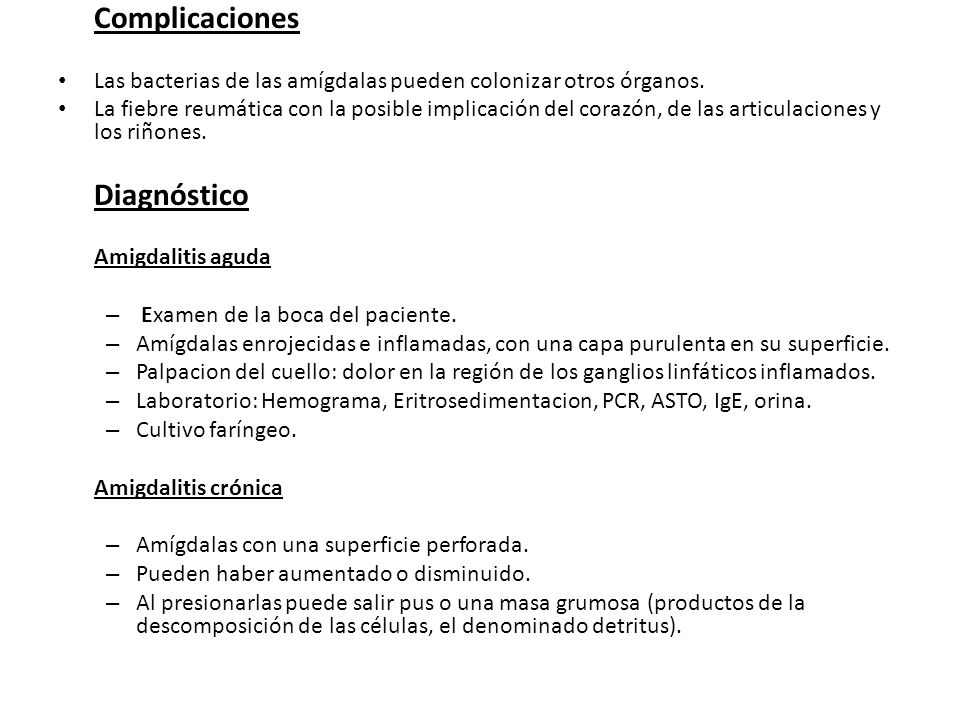 Complicaciones

• Las bacterias de las amígdalas pueden colonizar otros órganos.
• La fiebre reumática con la posible implicación del corazón, de las articulaciones y los riñones.

Diagnóstico

Amigdalitis aguda

– Examen de la boca del paciente.
– Amígdalas enrojecidas e inflamadas, con una capa purulenta en su superficie.
– Palpacion del cuello: dolor en la región de los ganglios linfáticos inflamados.
– Laboratorio: Hemograma, Eritrosedimentacion, PCR, ASTO, IgE, orina.
– Cultivo faríngeo.

Amigdalitis crónica

– Amígdalas con una superficie perforada.
– Pueden haber aumentado o disminuido.
– Al presionarlas puede salir pus o una masa grumosa (productos de la descomposición de las células, el denominado detritus).